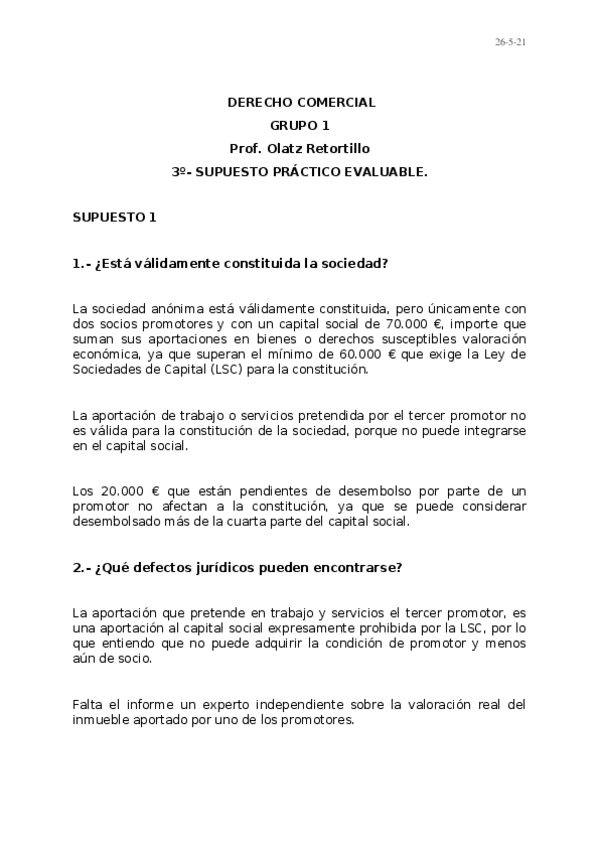 26-5-21

DERECHO COMERCIAL
GRUPO 1
Prof. Olatz Retortillo
3º- SUPUESTO PRÁCTICO EVALUABLE.

SUPUESTO 1

1.- ¿Está válidamente constituida la sociedad?

La sociedad anónima está válidamente constituida, pero únicamente con dos socios promotores y con un capital social de 70.000 €, importe que suman sus aportaciones en bienes o derechos susceptibles valoración económica, ya que superan el mínimo de 60.000 € que exige la Ley de Sociedades de Capital (LSC) para la constitución.

La aportación de trabajo o servicios pretendida por el tercer promotor no es válida para la constitución de la sociedad, porque no puede integrarse en el capital social.

Los 20.000 € que están pendientes de desembolso por parte de un promotor no afectan a la constitución, ya que se puede considerar desembolsado más de la cuarta parte del capital social.

2.- ¿Qué defectos jurídicos pueden encontrarse?

La aportación que pretende en trabajo y servicios el tercer promotor, es una aportación al capital social expresamente prohibida por la LSC, por lo que entiendo que no puede adquirir la condición de promotor y menos aún de socio.

Falta el informe un experto independiente sobre la valoración real del inmueble aportado por uno de los promotores.